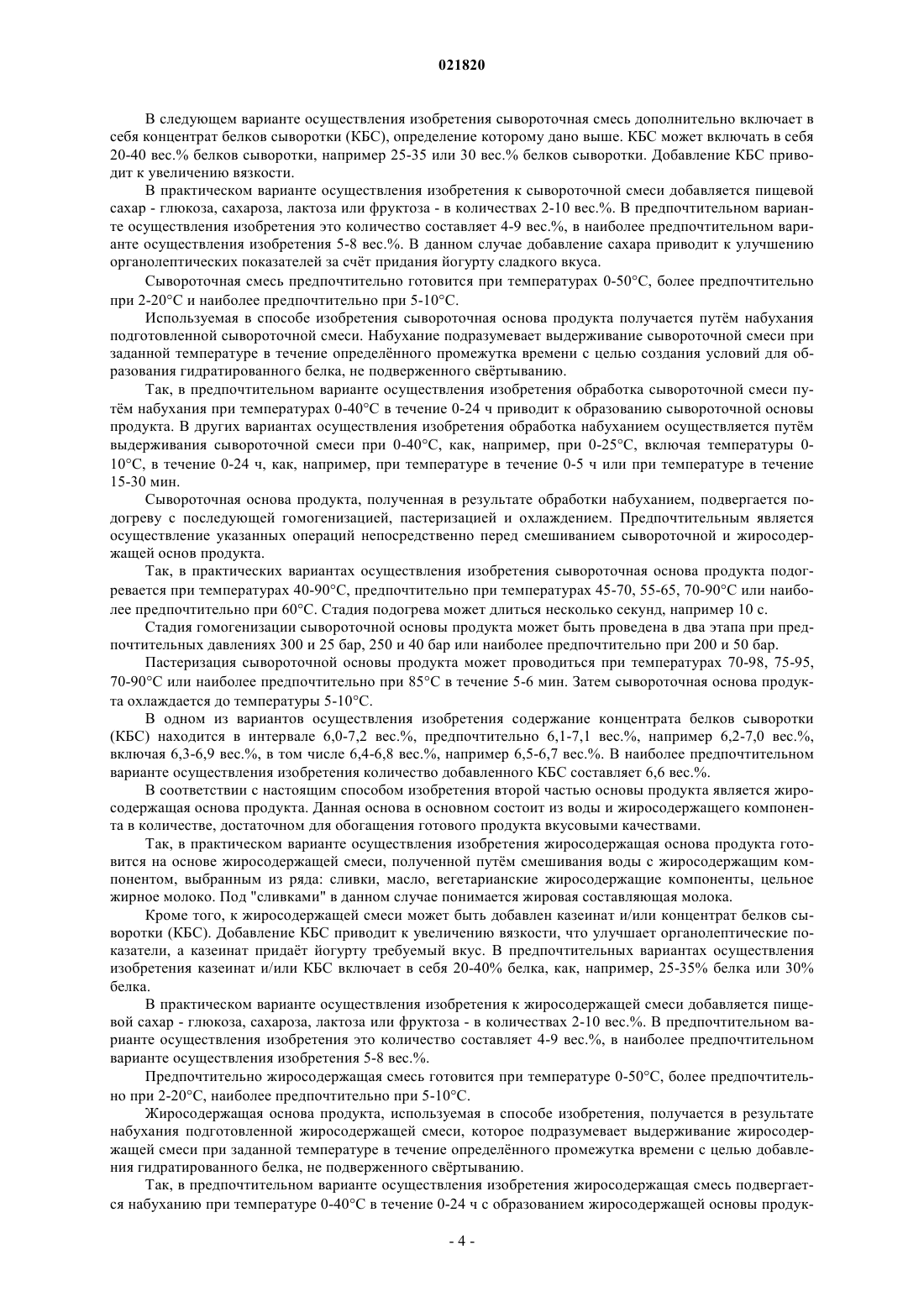 021820

В следующем варианте осуществления изобретения сывороточная смесь дополнительно включает в себя концентрат белков сыворотки (КБС), определение которому дано выше. КБС может включать в себя 20-40 вес.% белков сыворотки, например 25-35 или 30 вес.% белков сыворотки. Добавление КБС приводит к увеличению вязкости.

В практическом варианте осуществления изобретения к сывороточной смеси добавляется пищевой сахар - глюкоза, сахароза, лактоза или фруктоза - в количествах 2-10 вес.%. В предпочтительном варианте осуществления изобретения это количество составляет 4-9 вес.%, в наиболее предпочтительном варианте осуществления изобретения 5-8 вес.%. В данном случае добавление сахара приводит к улучшению органолептических показателей за счёт придания йогурту сладкого вкуса.

Сывороточная смесь предпочтительно готовится при температурах 0-50°С, более предпочтительно при 2-20°С и наиболее предпочтительно при 5-10°С.

Используемая в способе изобретения сывороточная основа продукта получается путём набухания подготовленной сывороточной смеси. Набухание подразумевает выдерживание сывороточной смеси при заданной температуре в течение определённого промежутка времени с целью создания условий для образования гидратированного белка, не подверженного свёртыванию.

Так, в предпочтительном варианте осуществления изобретения обработка сывороточной смеси путём набухания при температурах 0-40°С в течение 0-24 ч приводит к образованию сывороточной основы продукта. В других вариантах осуществления изобретения обработка набуханием осуществляется путём выдерживания сывороточной смеси при 0-40°С, как, например, при 0-25°С, включая температуры 0-10°С, в течение 0-24 ч, как, например, при температуре в течение 0-5 ч или при температуре в течение 15-30 мин.

Сывороточная основа продукта, полученная в результате обработки набуханием, подвергается подогреву с последующей гомогенизацией, пастеризацией и охлаждением. Предпочтительным является осуществление указанных операций непосредственно перед смешиванием сывороточной и жиросодержащей основ продукта.

Так, в практических вариантах осуществления изобретения сывороточная основа продукта подогревается при температурах 40-90°С, предпочтительно при температурах 45-70, 55-65, 70-90°С или наиболее предпочтительно при 60°С. Стадия подогрева может длиться несколько секунд, например 10 с.

Стадия гомогенизации сывороточной основы продукта может быть проведена в два этапа при предпочтительных давлениях 300 и 25 бар, 250 и 40 бар или наиболее предпочтительно при 200 и 50 бар.

Пастеризация сывороточной основы продукта может проводиться при температурах 70-98, 75-95, 70-90°С или наиболее предпочтительно при 85°С в течение 5-6 мин. Затем сывороточная основа продукта охлаждается до температуры 5-10°С.

В одном из вариантов осуществления изобретения содержание концентрата белков сыворотки (КБС) находится в интервале 6,0-7,2 вес.%, предпочтительно 6,1-7,1 вес.%, например 6,2-7,0 вес.%, включая 6,3-6,9 вес.%, в том числе 6,4-6,8 вес.%, например 6,5-6,7 вес.%. В наиболее предпочтительном варианте осуществления изобретения количество добавленного КБС составляет 6,6 вес.%.

В соответствии с настоящим способом изобретения второй частью основы продукта является жиросодержащая основа продукта. Данная основа в основном состоит из воды и жиросодержащего компонента в количестве, достаточном для обогащения готового продукта вкусовыми качествами.

Так, в практическом варианте осуществления изобретения жиросодержащая основа продукта готовится на основе жиросодержащей смеси, полученной путём смешивания воды с жиросодержащим компонентом, выбранным из ряда: сливки, масло, вегетарианские жиросодержащие компоненты, цельное жирное молоко. Под "сливками" в данном случае понимается жировая составляющая молока.

Кроме того, к жиросодержащей смеси может быть добавлен казеинат и/или концентрат белков сыворотки (КБС). Добавление КБС приводит к увеличению вязкости, что улучшает органолептические показатели, а казеинат придаёт йогурту требуемый вкус. В предпочтительных вариантах осуществления изобретения казеинат и/или КБС включает в себя 20-40% белка, как, например, 25-35% белка или 30% белка.

В практическом варианте осуществления изобретения к жиросодержащей смеси добавляется пищевой сахар - глюкоза, сахароза, лактоза или фруктоза - в количествах 2-10 вес.%. В предпочтительном варианте осуществления изобретения это количество составляет 4-9 вес.%, в наиболее предпочтительном варианте осуществления изобретения 5-8 вес.%.

Предпочтительно жиросодержащая смесь готовится при температуре 0-50°С, более предпочтительно при 2-20°С, наиболее предпочтительно при 5-10°С.

Жиросодержащая основа продукта, используемая в способе изобретения, получается в результате набухания подготовленной жиросодержащей смеси, которое подразумевает выдерживание жиросодержащей смеси при заданной температуре в течение определённого промежутка времени с целью добавления гидратированного белка, не подверженного свёртыванию.

Так, в предпочтительном варианте осуществления изобретения жиросодержащая смесь подвергается набуханию при температуре 0-40°С в течение 0-24 ч с образованием жиросодержащей основы продук-

- 4 -